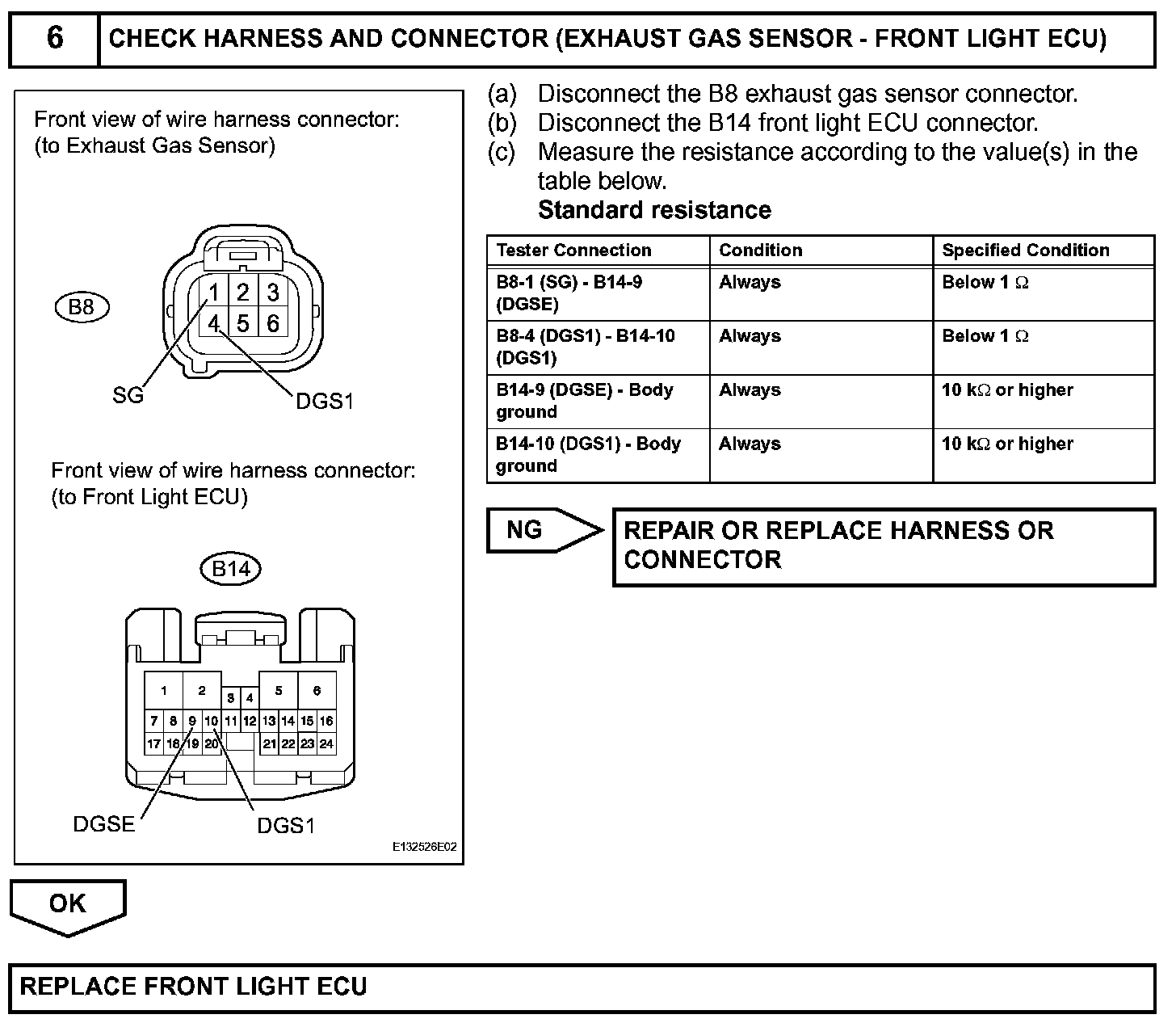 6 CHECK HARNESS AND CONNECTOR (EXHAUST GAS SENSOR - FRONT LIGHT ECU)

Front view of wire harness connector:
(to Exhaust Gas Sensor)

B8

1 2 3
4 5 6

SG DGS1

Front view of wire harness connector:
(to Front Light ECU)

B14

1 2 3 4 5 6
7 8 9 10 11 12 13 14 15 16
17 18 19 20 21 22 23 24

DGSE DGS1

E132526E02

(a) Disconnect the B8 exhaust gas sensor connector.
(b) Disconnect the B14 front light ECU connector.
(c) Measure the resistance according to the value(s) in the table below.
Standard resistance

| Tester Connection | Condition | Specified Condition |
|---|---|---|
| B8-1 (SG) - B14-9 (DGSE) | Always | Below 1 $\Omega$ |
| B8-4 (DGS1) - B14-10 (DGS1) | Always | Below 1 $\Omega$ |
| B14-9 (DGSE) - Body ground | Always | 10 k$\Omega$ or higher |
| B14-10 (DGS1) - Body ground | Always | 10 k$\Omega$ or higher |

NG

REPAIR OR REPLACE HARNESS OR CONNECTOR

OK

REPLACE FRONT LIGHT ECU